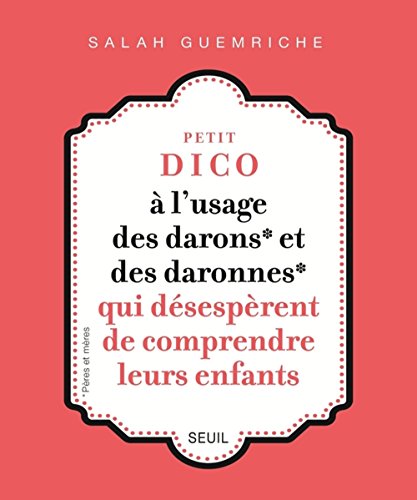 SALAH GUEMRICHE

PETIT
DICO
à l'usage
des darons* et
des daronnes*
qui désespèrent
de comprendre
leurs enfants

* Pères et mères

SEUIL